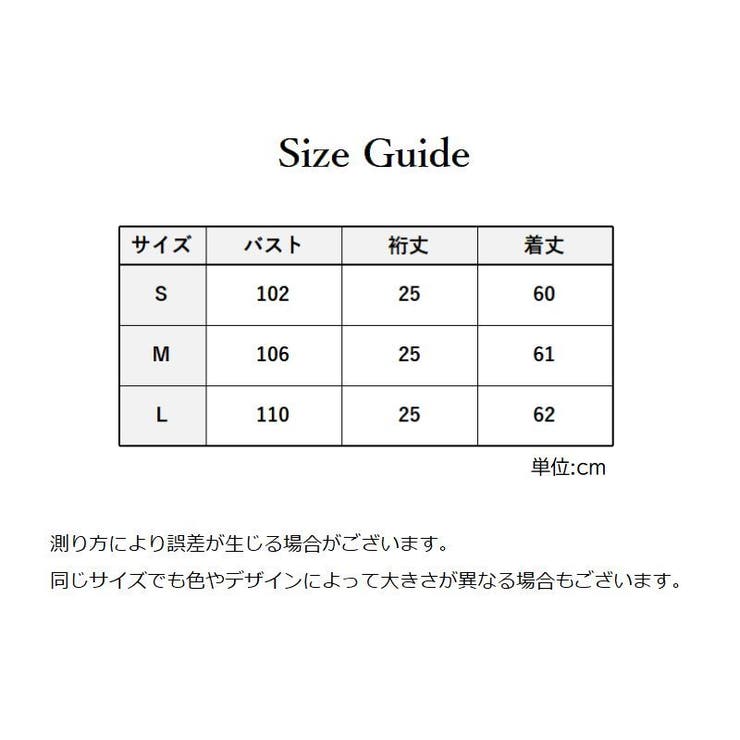 Size Guide

| サイズ | バスト | 裄丈 | 着丈 |
|---|---|---|---|
| S | 102 | 25 | 60 |
| M | 106 | 25 | 61 |
| L | 110 | 25 | 62 |

単位:cm

測り方により誤差が生じる場合がございます。

同じサイズでも色やデザインによって大きさが異なる場合もございます。